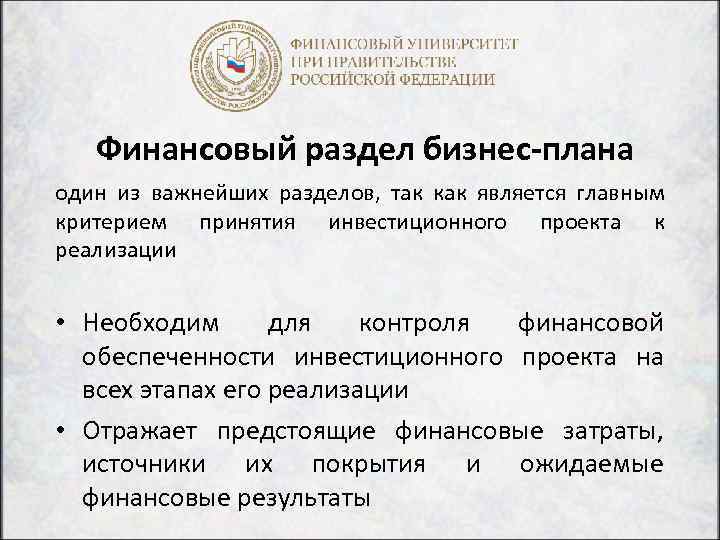 ФИНАНСОВЫЙ УНИВЕРСИТЕТ
ПРИ ПРАВИТЕЛЬСТВЕ
РОССИЙСКОЙ ФЕДЕРАЦИИ

Финансовый раздел бизнес-плана

один из важнейших разделов, так как является главным критерием принятия инвестиционного проекта к реализации

• Необходим для контроля финансовой обеспеченности инвестиционного проекта на всех этапах его реализации

• Отражает предстоящие финансовые затраты, источники их покрытия и ожидаемые финансовые результаты